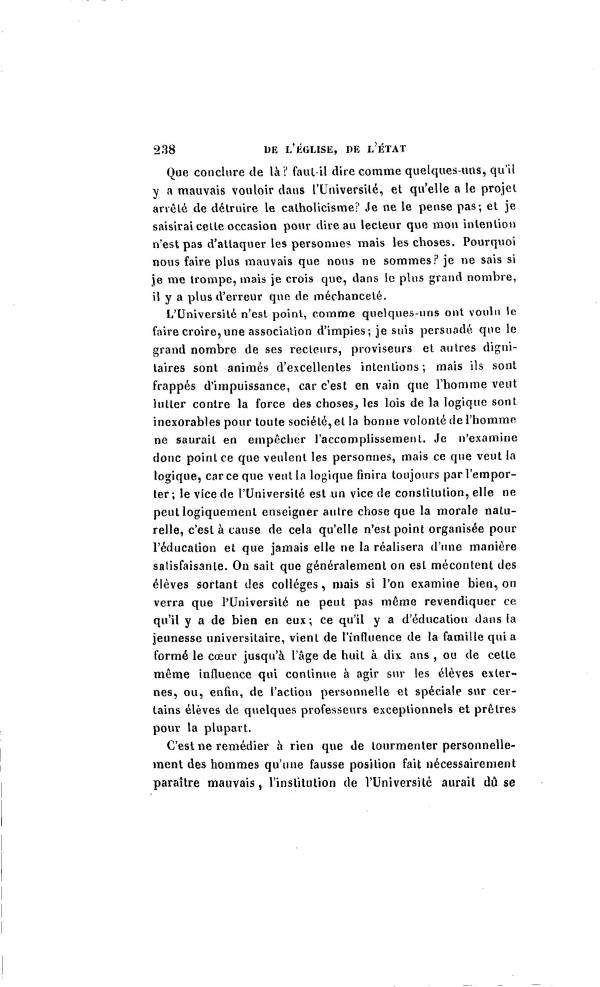 238 DE L'ÉGLISE, DE L'ÉTAT

Que conclure de là? faut-il dire comme quelques-uns, qu'il y a mauvais vouloir dans l'Université, et qu'elle a le projet arrêté de détruire le catholicisme? Je ne le pense pas; et je saisirai cette occasion pour dire au lecteur que mon intention n'est pas d'attaquer les personnes mais les choses. Pourquoi nous faire plus mauvais que nous ne sommes? je ne sais si je me trompe, mais je crois que, dans le plus grand nombre, il y a plus d'erreur que de méchanceté.

L'Université n'est point, comme quelques-uns ont voulu le faire croire, une association d'impies; je suis persuadé que le grand nombre de ses recteurs, proviseurs et autres dignitaires sont animés d'excellentes intentions; mais ils sont frappés d'impuissance, car c'est en vain que l'homme veut lutter contre la force des choses, les lois de la logique sont inexorables pour toute société, et la bonne volonté de l'homme ne saurait en empêcher l'accomplissement. Je n'examine donc point ce que veulent les personnes, mais ce que veut la logique, car ce que veut la logique finira toujours par l'emporter; le vice de l'Université est un vice de constitution, elle ne peut logiquement enseigner autre chose que la morale naturelle, c'est à cause de cela qu'elle n'est point organisée pour l'éducation et que jamais elle ne la réalisera d'une manière satisfaisante. On sait que généralement on est mécontent des élèves sortant des colléges, mais si l'on examine bien, on verra que l'Université ne peut pas même revendiquer ce qu'il y a de bien en eux; ce qu'il y a d'éducation dans la jeunesse universitaire, vient de l'influence de la famille qui a formé le cœur jusqu'à l'âge de huit à dix ans, ou de cette même influence qui continue à agir sur les élèves externes, ou, enfin, de l'action personnelle et spéciale sur certains élèves de quelques professeurs exceptionnels et prêtres pour la plupart.

C'est ne remédier à rien que de tourmenter personnellement des hommes qu'une fausse position fait nécessairement paraître mauvais, l'institution de l'Université aurait dû se